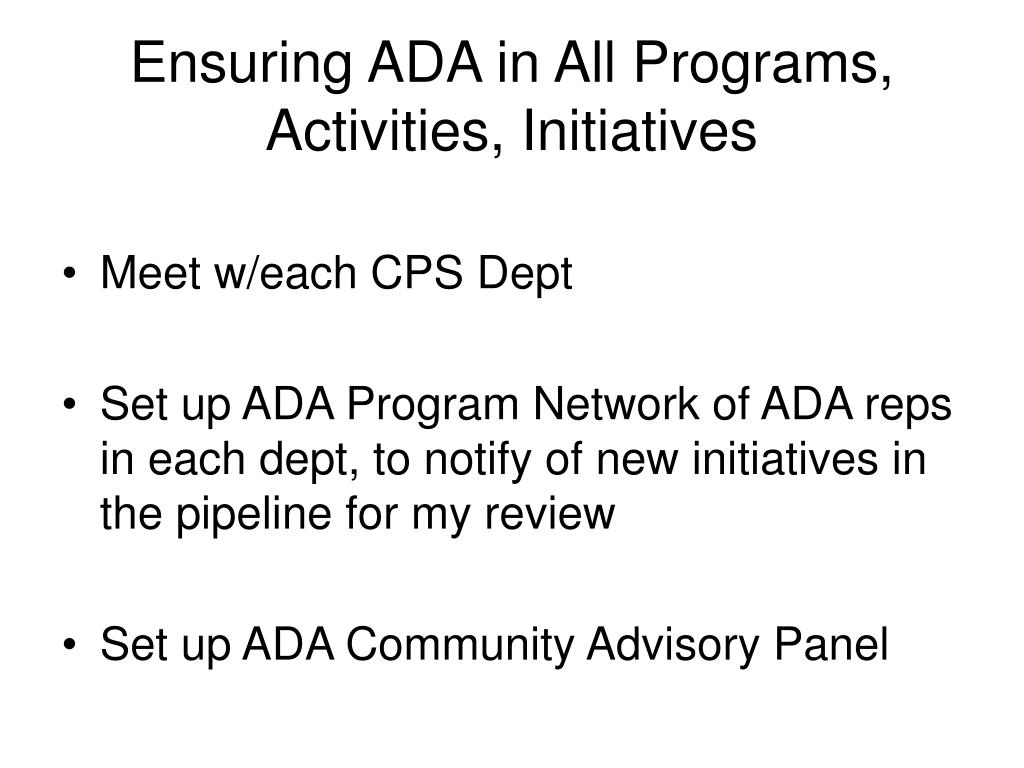 Ensuring ADA in All Programs, Activities, Initiatives

• Meet w/each CPS Dept

• Set up ADA Program Network of ADA reps in each dept, to notify of new initiatives in the pipeline for my review

• Set up ADA Community Advisory Panel